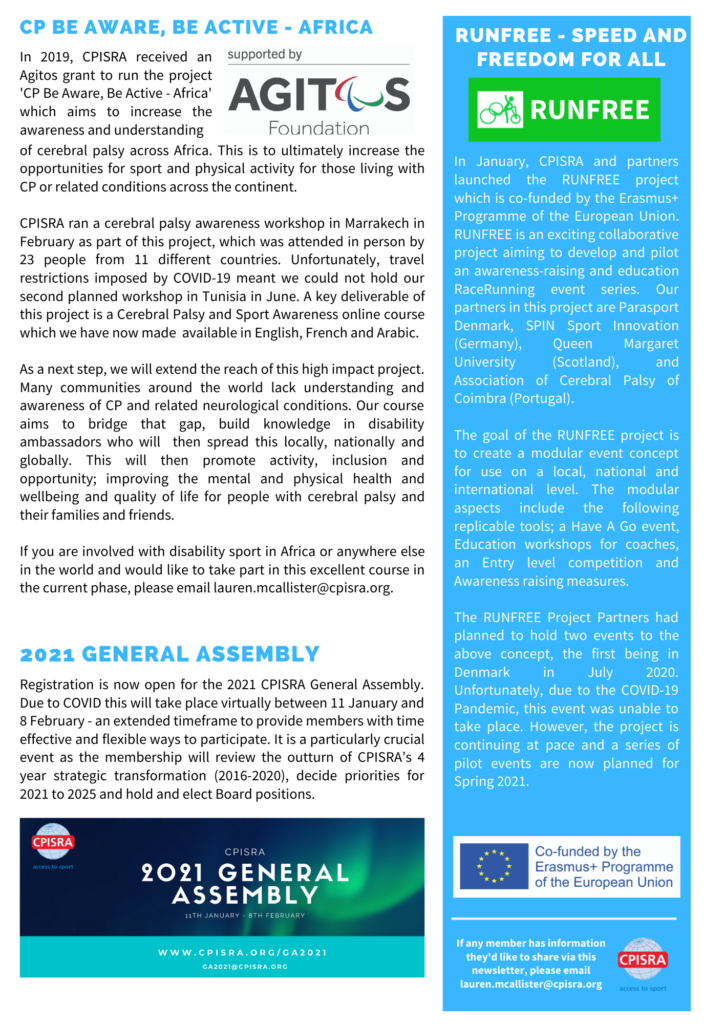 CP BE AWARE, BE ACTIVE - AFRICA

In 2019, CPISRA received an Agitos grant to run the project 'CP Be Aware, Be Active - Africa' which aims to increase the awareness and understanding of cerebral palsy across Africa. This is to ultimately increase the opportunities for sport and physical activity for those living with CP or related conditions across the continent.

supported by
AGITOS
Foundation

CPISRA ran a cerebral palsy awareness workshop in Marrakech in February as part of this project, which was attended in person by 23 people from 11 different countries. Unfortunately, travel restrictions imposed by COVID-19 meant we could not hold our second planned workshop in Tunisia in June. A key deliverable of this project is a Cerebral Palsy and Sport Awareness online course which we have now made available in English, French and Arabic.

As a next step, we will extend the reach of this high impact project. Many communities around the world lack understanding and awareness of CP and related neurological conditions. Our course aims to bridge that gap, build knowledge in disability ambassadors who will then spread this locally, nationally and globally. This will then promote activity, inclusion and opportunity; improving the mental and physical health and wellbeing and quality of life for people with cerebral palsy and their families and friends.

If you are involved with disability sport in Africa or anywhere else in the world and would like to take part in this excellent course in the current phase, please email lauren.mcallister@cpisra.org.

2021 GENERAL ASSEMBLY

Registration is now open for the 2021 CPISRA General Assembly. Due to COVID this will take place virtually between 11 January and 8 February - an extended timeframe to provide members with time effective and flexible ways to participate. It is a particularly crucial event as the membership will review the outturn of CPISRA's 4 year strategic transformation (2016-2020), decide priorities for 2021 to 2025 and hold and elect Board positions.

CPISRA
access to sport
CPISRA
2021 GENERAL ASSEMBLY
11TH JANUARY - 8TH FEBRUARY
WWW.CPISRA.ORG/GA2021
GA2021@CPISRA.ORG

RUNFREE - SPEED AND FREEDOM FOR ALL

RUNFREE

In January, CPISRA and partners launched the RUNFREE project which is co-funded by the Erasmus+ Programme of the European Union. RUNFREE is an exciting collaborative project aiming to develop and pilot an awareness-raising and education RaceRunning event series. Our partners in this project are Parasport Denmark, SPIN Sport Innovation (Germany), Queen Margaret University (Scotland), and Association of Cerebral Palsy of Coimbra (Portugal).

The goal of the RUNFREE project is to create a modular event concept for use on a local, national and international level. The modular aspects include the following replicable tools; a Have A Go event, Education workshops for coaches, an Entry level competition and Awareness raising measures.

The RUNFREE Project Partners had planned to hold two events to the above concept, the first being in Denmark in July 2020. Unfortunately, due to the COVID-19 Pandemic, this event was unable to take place. However, the project is continuing at pace and a series of pilot events are now planned for Spring 2021.

Co-funded by the Erasmus+ Programme of the European Union

If any member has information they'd like to share via this newsletter, please email lauren.mcallister@cpisra.org

CPISRA
access to sport